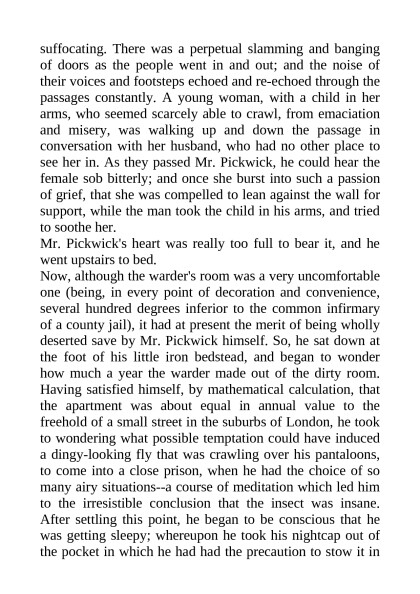 suffocating. There was a perpetual slamming and banging of doors as the people went in and out; and the noise of their voices and footsteps echoed and re-echoed through the passages constantly. A young woman, with a child in her arms, who seemed scarcely able to crawl, from emaciation and misery, was walking up and down the passage in conversation with her husband, who had no other place to see her in. As they passed Mr. Pickwick, he could hear the female sob bitterly; and once she burst into such a passion of grief, that she was compelled to lean against the wall for support, while the man took the child in his arms, and tried to soothe her.
Mr. Pickwick's heart was really too full to bear it, and he went upstairs to bed.
Now, although the warder's room was a very uncomfortable one (being, in every point of decoration and convenience, several hundred degrees inferior to the common infirmary of a county jail), it had at present the merit of being wholly deserted save by Mr. Pickwick himself. So, he sat down at the foot of his little iron bedstead, and began to wonder how much a year the warder made out of the dirty room. Having satisfied himself, by mathematical calculation, that the apartment was about equal in annual value to the freehold of a small street in the suburbs of London, he took to wondering what possible temptation could have induced a dingy-looking fly that was crawling over his pantaloons, to come into a close prison, when he had the choice of so many airy situations--a course of meditation which led him to the irresistible conclusion that the insect was insane. After settling this point, he began to be conscious that he was getting sleepy; whereupon he took his nightcap out of the pocket in which he had had the precaution to stow it in